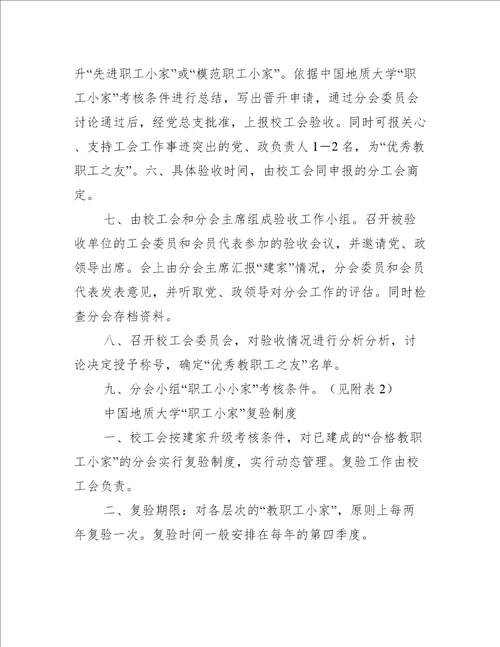 升“先进职工小家”或“模范职工小家”。依据中国地质大学“职工小家”考核条件进行总结，写出晋升申请，通过分会委员会讨论通过后，经党总支批准，上报校工会验收。同时可报关心、支持工会工作事迹突出的党、政负责人 1—2 名，为“优秀教职工之友”。六、具体验收时间，由校工会同申报的分工会商定。

七、由校工会和分会主席组成验收工作小组。召开被验收单位的工会委员和会员代表参加的验收会议，并邀请党、政领导出席。会上由分会主席汇报“建家”情况，分会委员和会员代表发表意见，并听取党、政领导对分会工作的评估。同时检查分会存档资料。

八、召开校工会委员会，对验收情况进行分析分析，讨论决定授予称号，确定“优秀教职工之友”名单。

九、分会小组“职工小小家”考核条件。（见附表 2）

中国地质大学“职工小家”复验制度

一、校工会按建家升级考核条件，对已建成的“合格教职工小家”的分会实行复验制度，实行动态管理。复验工作由校工会负责。

二、复验期限：对各层次的“教职工小家”，原则上每两年复验一次。复验时间一般安排在每年的第四季度。